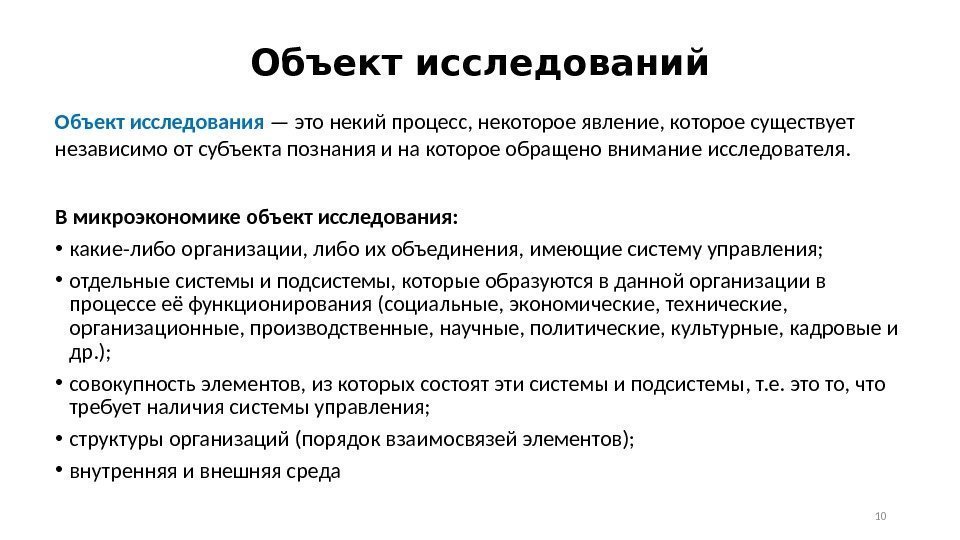 Объект исследований

Объект исследования — это некий процесс, некоторое явление, которое существует независимо от субъекта познания и на которое обращено внимание исследователя.

В микроэкономике объект исследования:

• какие-либо организации, либо их объединения, имеющие систему управления;

• отдельные системы и подсистемы, которые образуются в данной организации в процессе её функционирования (социальные, экономические, технические, организационные, производственные, научные, политические, культурные, кадровые и др.);

• совокупность элементов, из которых состоят эти системы и подсистемы, т.е. это то, что требует наличия системы управления;

• структуры организаций (порядок взаимосвязей элементов);

• внутренняя и внешняя среда

10